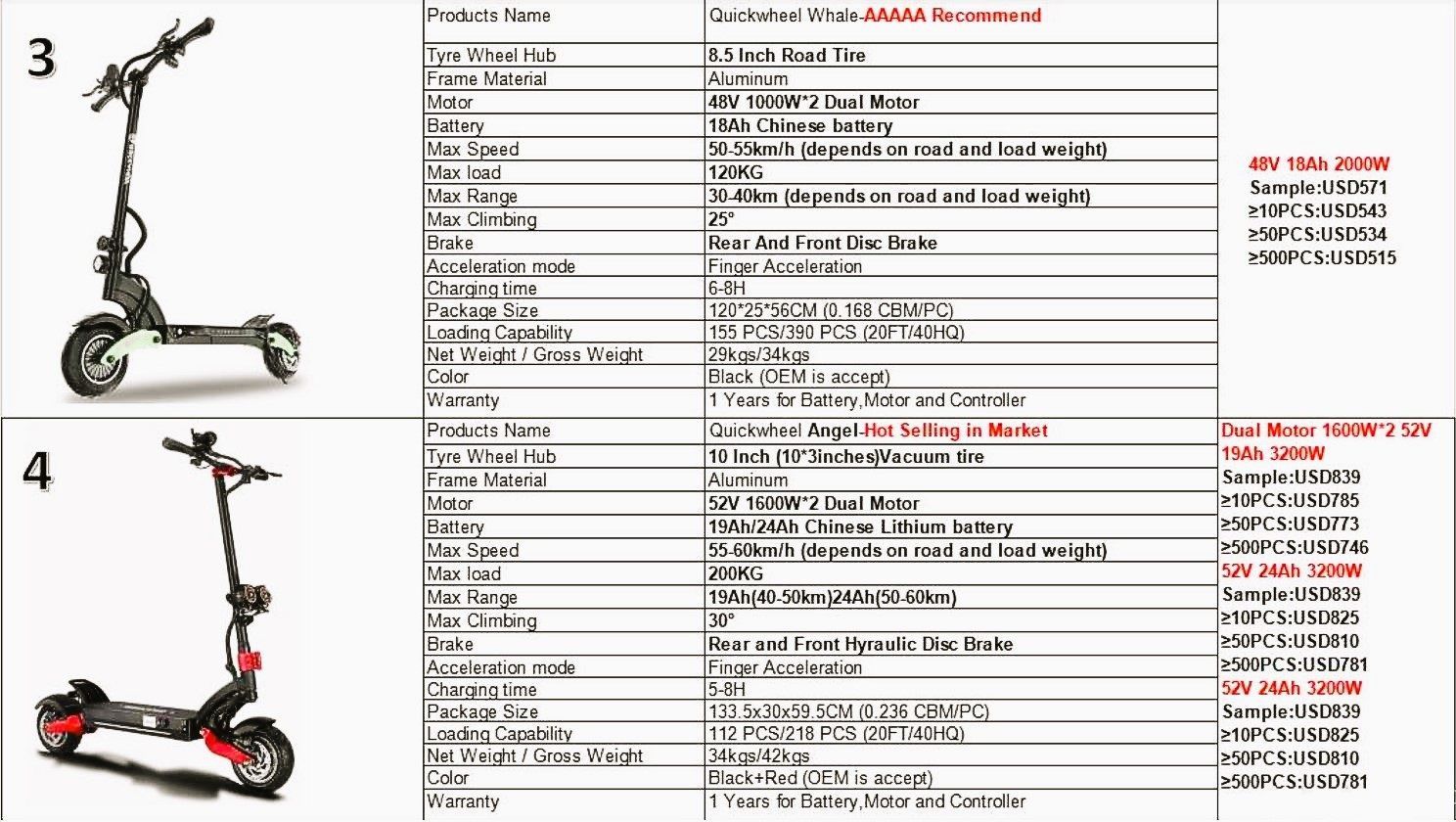 3

| Products Name | Quickwheel Whale-AAAAA Recommend |
|---|---|
| Tyre Wheel Hub | 8.5 Inch Road Tire |
| Frame Material | Aluminum |
| Motor | 48V 1000W*2 Dual Motor |
| Battery | 18Ah Chinese battery |
| Max Speed | 50-55km/h (depends on road and load weight) |
| Max load | 120KG |
| Max Range | 30-40km (depends on road and load weight) |
| Max Climbing | 25° |
| Brake | Rear And Front Disc Brake |
| Acceleration mode | Finger Acceleration |
| Charging time | 6-8H |
| Package Size | 120*25*56CM (0.168 CBM/PC) |
| Loading Capability | 155 PCS/390 PCS (20FT/40HQ) |
| Net Weight / Gross Weight | 29kgs/34kgs |
| Color | Black (OEM is accept) |
| Warranty | 1 Years for Battery,Motor and Controller |

48V 18Ah 2000W
Sample:USD571
≥10PCS:USD543
≥50PCS:USD534
≥500PCS:USD515

4

| Products Name | Quickwheel Angel-Hot Selling in Market |
|---|---|
| Tyre Wheel Hub | 10 Inch (10*3inches)Vacuum tire |
| Frame Material | Aluminum |
| Motor | 52V 1600W*2 Dual Motor |
| Battery | 19Ah/24Ah Chinese Lithium battery |
| Max Speed | 55-60km/h (depends on road and load weight) |
| Max load | 200KG |
| Max Range | 19Ah(40-50km)24Ah(50-60km) |
| Max Climbing | 30° |
| Brake | Rear and Front Hyraulic Disc Brake |
| Acceleration mode | Finger Acceleration |
| Charging time | 5-8H |
| Package Size | 133.5x30x59.5CM (0.236 CBM/PC) |
| Loading Capability | 112 PCS/218 PCS (20FT/40HQ) |
| Net Weight / Gross Weight | 34kgs/42kgs |
| Color | Black+Red (OEM is accept) |
| Warranty | 1 Years for Battery,Motor and Controller |

Dual Motor 1600W*2 52V 19Ah 3200W
Sample:USD839
≥10PCS:USD785
≥50PCS:USD773
≥500PCS:USD746
52V 24Ah 3200W
Sample:USD839
≥10PCS:USD825
≥50PCS:USD810
≥500PCS:USD781
52V 24Ah 3200W
Sample:USD839
≥10PCS:USD825
≥50PCS:USD810
≥500PCS:USD781